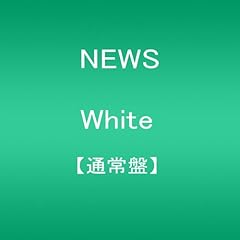 NEWS

White

【通常盤】